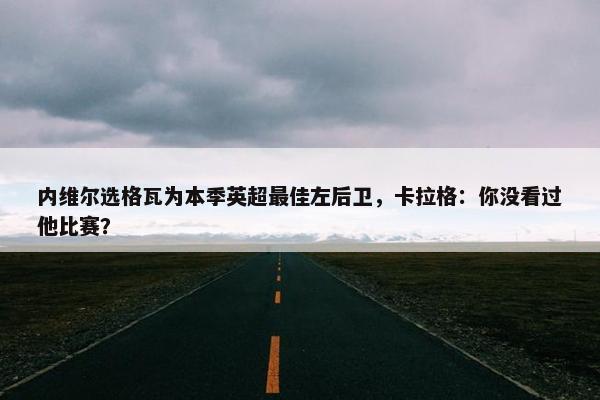 内维尔选格瓦为本季英超最佳左后卫，卡拉格：你没看过他比赛？